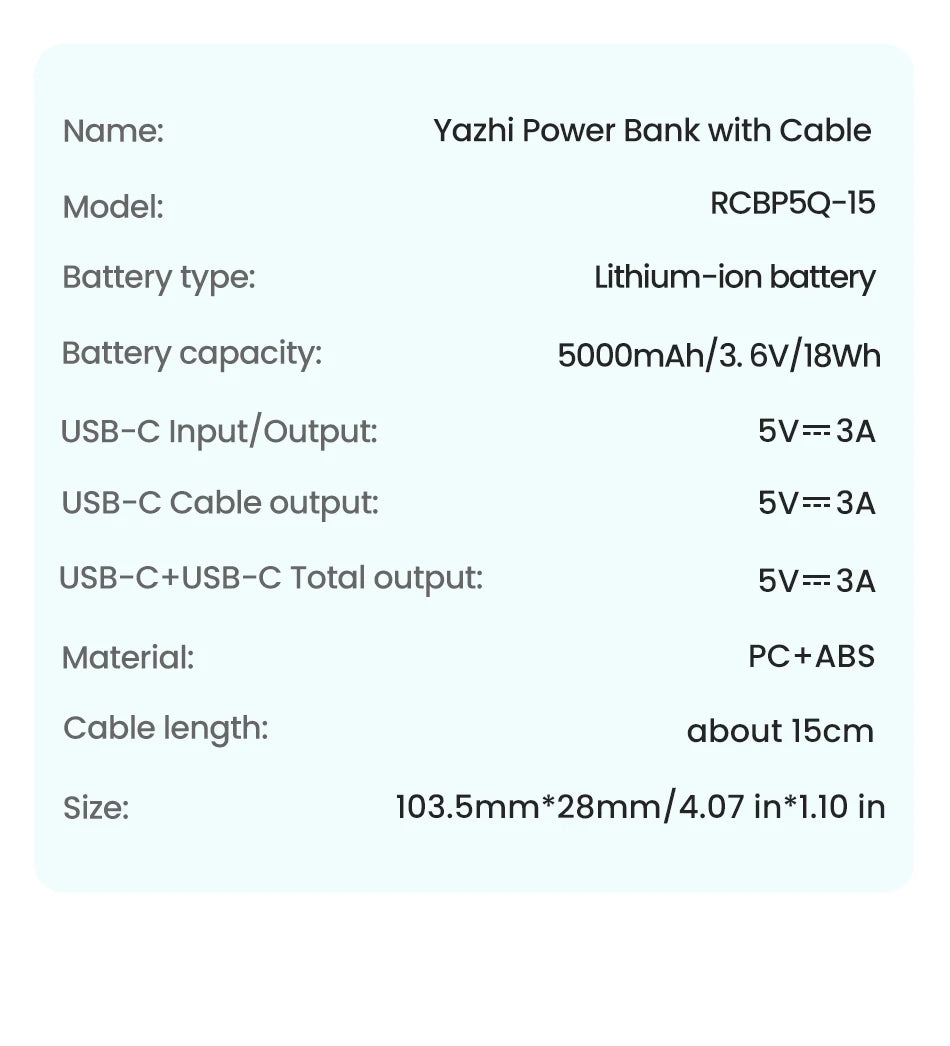 | | |
|---|---|
| Name: | Yazhi Power Bank with Cable |
| Model: | RCBP5Q-15 |
| Battery type: | Lithium-ion battery |
| Battery capacity: | 5000mAh/3. 6V/18Wh |
| USB-C Input/Output: | 5V⎓3A |
| USB-C Cable output: | 5V⎓3A |
| USB-C+USB-C Total output: | 5V⎓3A |
| Material: | PC+ABS |
| Cable length: | about 15cm |
| Size: | 103.5mm*28mm/4.07 in*1.10 in |